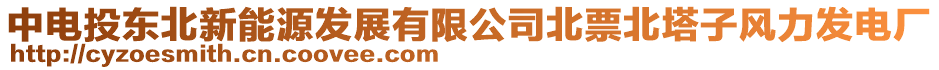 中电投东北新能源发展有限公司北票北塔子风力发电厂
http://cyzoesmith.cn.coovee.com